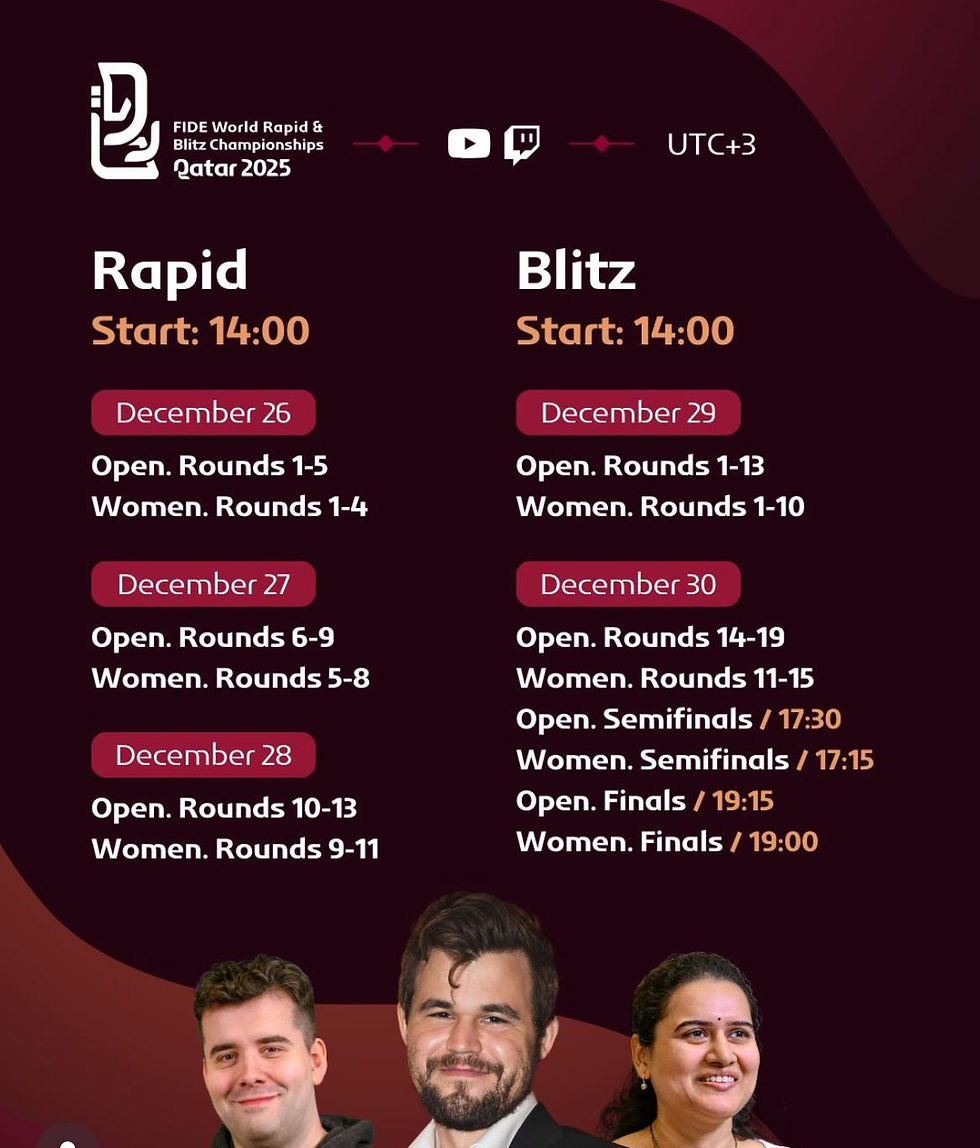 FIDE World Rapid & Blitz Championships
Qatar 2025

UTC+3

Rapid
Start: 14:00

December 26
Open. Rounds 1-5
Women. Rounds 1-4

December 27
Open. Rounds 6-9
Women. Rounds 5-8

December 28
Open. Rounds 10-13
Women. Rounds 9-11

Blitz
Start: 14:00

December 29
Open. Rounds 1-13
Women. Rounds 1-10

December 30
Open. Rounds 14-19
Women. Rounds 11-15
Open. Semifinals / 17:30
Women. Semifinals / 17:15
Open. Finals / 19:15
Women. Finals / 19:00